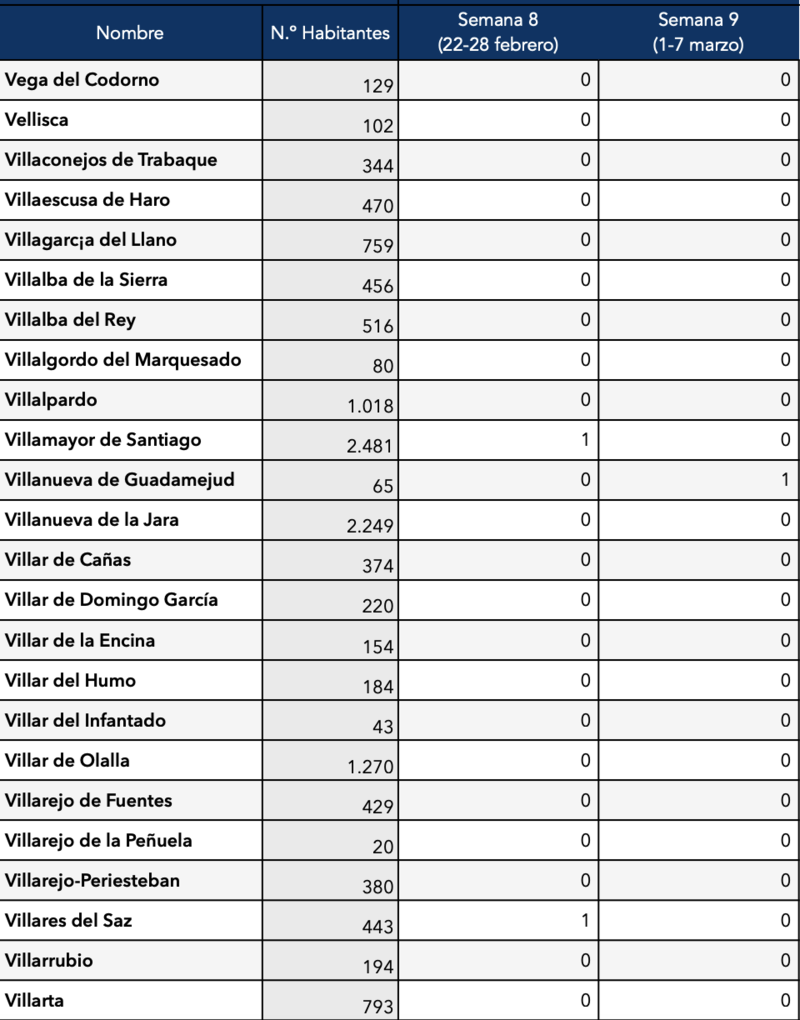 | Nombre | N.º Habitantes | Semana 8 (22-28 febrero) | Semana 9 (1-7 marzo) |
|---|---|---|---|
| Vega del Codorno | 129 | 0 | 0 |
| Vellisca | 102 | 0 | 0 |
| Villaconejos de Trabaque | 344 | 0 | 0 |
| Villaescusa de Haro | 470 | 0 | 0 |
| Villagarc¡a del Llano | 759 | 0 | 0 |
| Villalba de la Sierra | 456 | 0 | 0 |
| Villalba del Rey | 516 | 0 | 0 |
| Villalgordo del Marquesado | 80 | 0 | 0 |
| Villalpardo | 1.018 | 0 | 0 |
| Villamayor de Santiago | 2.481 | 1 | 0 |
| Villanueva de Guadamejud | 65 | 0 | 1 |
| Villanueva de la Jara | 2.249 | 0 | 0 |
| Villar de Cañas | 374 | 0 | 0 |
| Villar de Domingo García | 220 | 0 | 0 |
| Villar de la Encina | 154 | 0 | 0 |
| Villar del Humo | 184 | 0 | 0 |
| Villar del Infantado | 43 | 0 | 0 |
| Villar de Olalla | 1.270 | 0 | 0 |
| Villarejo de Fuentes | 429 | 0 | 0 |
| Villarejo de la Peñuela | 20 | 0 | 0 |
| Villarejo-Periesteban | 380 | 0 | 0 |
| Villares del Saz | 443 | 1 | 0 |
| Villarrubio | 194 | 0 | 0 |
| Villarta | 793 | 0 | 0 |